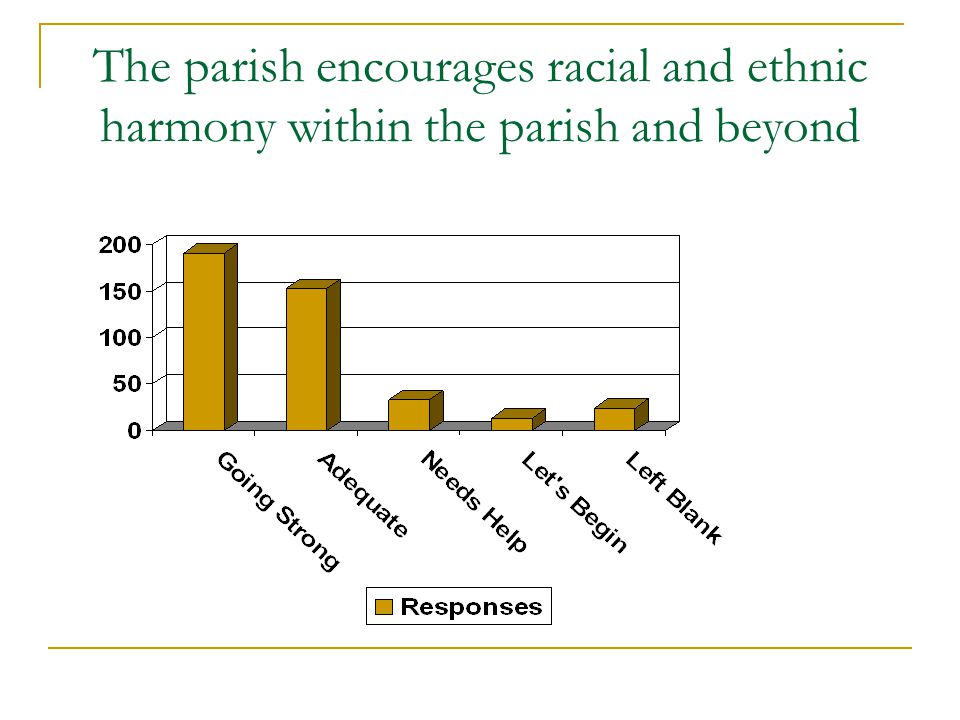 The parish encourages racial and ethnic harmony within the parish and beyond

200
150
100
50
0

Going Strong
Adequate
Needs Help
Let's Begin
Left Blank

Responses